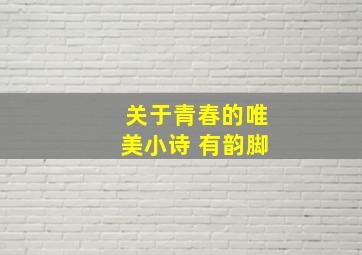 关于青春的唯美小诗 有韵脚